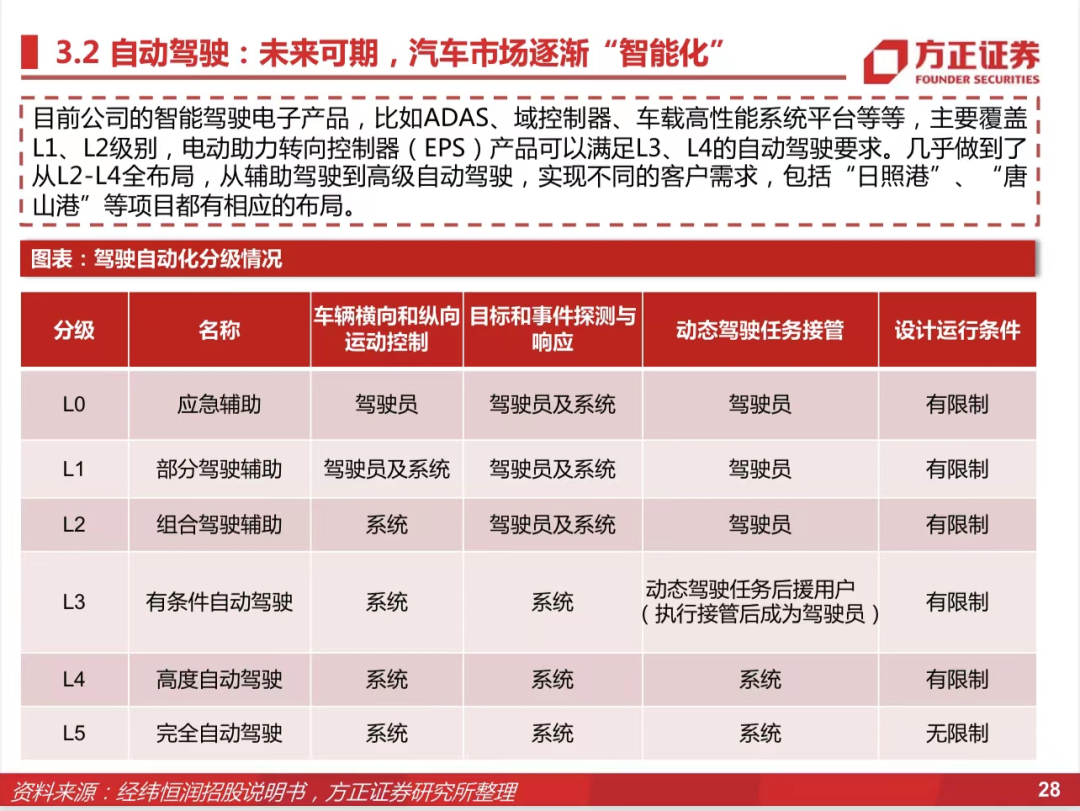 3.2 自动驾驶：未来可期，汽车市场逐渐“智能化”

方正证券
FOUNDER SECURITIES

目前公司的智能驾驶电子产品，比如ADAS、域控制器、车载高性能系统平台等等，主要覆盖L1、L2级别，电动助力转向控制器（EPS）产品可以满足L3、L4的自动驾驶要求。几乎做到了从L2-L4全布局，从辅助驾驶到高级自动驾驶，实现不同的客户需求，包括“日照港”、“唐山港”等项目都有相应的布局。

图表：驾驶自动化分级情况

| 分级 | 名称 | 车辆横向和纵向运动控制 | 目标和事件探测与响应 | 动态驾驶任务接管 | 设计运行条件 |
|---|---|---|---|---|---|
| L0 | 应急辅助 | 驾驶员 | 驾驶员及系统 | 驾驶员 | 有限制 |
| L1 | 部分驾驶辅助 | 驾驶员及系统 | 驾驶员及系统 | 驾驶员 | 有限制 |
| L2 | 组合驾驶辅助 | 系统 | 驾驶员及系统 | 驾驶员 | 有限制 |
| L3 | 有条件自动驾驶 | 系统 | 系统 | 动态驾驶任务后援用户（执行接管后成为驾驶员） | 有限制 |
| L4 | 高度自动驾驶 | 系统 | 系统 | 系统 | 有限制 |
| L5 | 完全自动驾驶 | 系统 | 系统 | 系统 | 无限制 |

资料来源：经纬恒润招股说明书，方正证券研究所整理

28